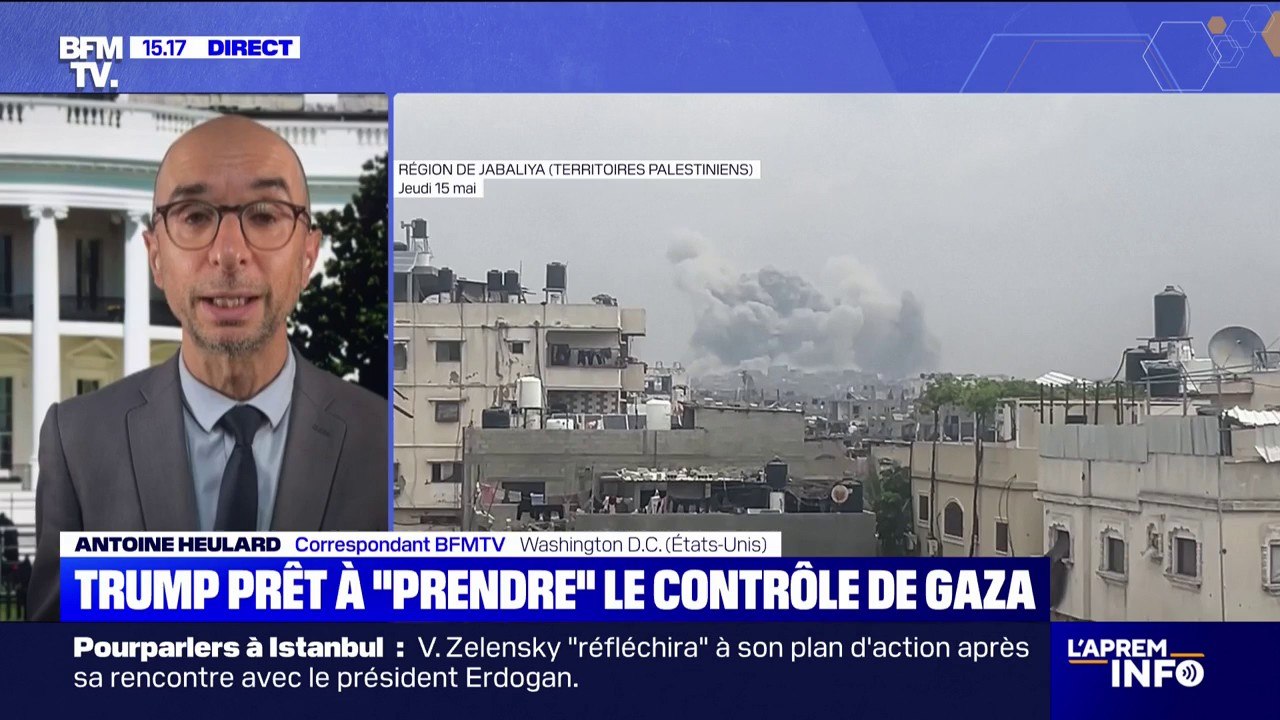 BFM TV. 15.17 DIRECT

RÉGION DE JABALIYA (TERRITOIRES PALESTINIENS)
Jeudi 15 mai

ANTOINE HEULARD Correspondant BFMTV Washington D.C. (États-Unis)

TRUMP PRÊT À "PRENDRE" LE CONTRÔLE DE GAZA

Pourparlers à Istanbul : V. Zelensky "réfléchira" à son plan d'action après sa rencontre avec le président Erdogan.

L'APREM INFO